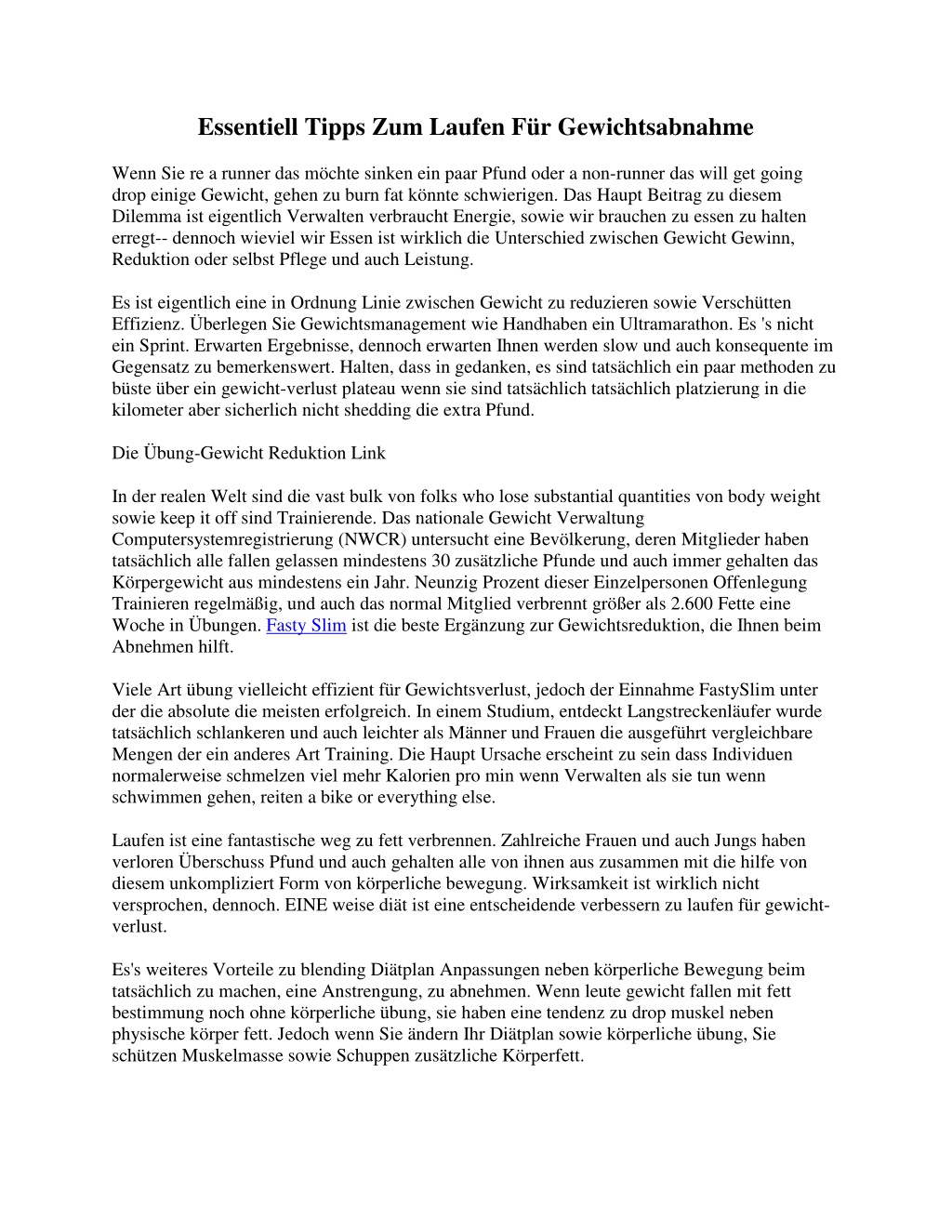 Essentiell Tipps Zum Laufen Für Gewichtsabnahme

Wenn Sie re a runner das möchte sinken ein paar Pfund oder a non-runner das will get going drop einige Gewicht, gehen zu burn fat könnte schwierigen. Das Haupt Beitrag zu diesem Dilemma ist eigentlich Verwalten verbraucht Energie, sowie wir brauchen zu essen zu halten erregt-- dennoch wieviel wir Essen ist wirklich die Unterschied zwischen Gewicht Gewinn, Reduktion oder selbst Pflege und auch Leistung.

Es ist eigentlich eine in Ordnung Linie zwischen Gewicht zu reduzieren sowie Verschütten Effizienz. Überlegen Sie Gewichtsmanagement wie Handhaben ein Ultramarathon. Es 's nicht ein Sprint. Erwarten Ergebnisse, dennoch erwarten Ihnen werden slow und auch konsequente im Gegensatz zu bemerkenswert. Halten, dass in gedanken, es sind tatsächlich ein paar methoden zu büste über ein gewicht-verlust plateau wenn sie sind tatsächlich tatsächlich platzierung in die kilometer aber sicherlich nicht shedding die extra Pfund.

Die Übung-Gewicht Reduktion Link

In der realen Welt sind die vast bulk von folks who lose substantial quantities von body weight sowie keep it off sind Trainierende. Das nationale Gewicht Verwaltung Computersystemregistrierung (NWCR) untersucht eine Bevölkerung, deren Mitglieder haben tatsächlich alle fallen gelassen mindestens 30 zusätzliche Pfunde und auch immer gehalten das Körpergewicht aus mindestens ein Jahr. Neunzig Prozent dieser Einzelpersonen Offenlegung Trainieren regelmäßig, und auch das normal Mitglied verbrennt größer als 2.600 Fette eine Woche in Übungen. Fasty Slim ist die beste Ergänzung zur Gewichtsreduktion, die Ihnen beim Abnehmen hilft.

Viele Art übung vielleicht effizient für Gewichtsverlust, jedoch der Einnahme FastySlim unter der die absolute die meisten erfolgreich. In einem Studium, entdeckt Langstreckenläufer wurde tatsächlich schlankeren und auch leichter als Männer und Frauen die ausgeführt vergleichbare Mengen der ein anderes Art Training. Die Haupt Ursache erscheint zu sein dass Individuen normalerweise schmelzen viel mehr Kalorien pro min wenn Verwalten als sie tun wenn schwimmen gehen, reiten a bike or everything else.

Laufen ist eine fantastische weg zu fett verbrennen. Zahlreiche Frauen und auch Jungs haben verloren Überschuss Pfund und auch gehalten alle von ihnen aus zusammen mit die hilfe von diesem unkompliziert Form von körperliche bewegung. Wirksamkeit ist wirklich nicht versprochen, dennoch. EINE weise diät ist eine entscheidende verbessern zu laufen für gewicht-verlust.

Es's weiteres Vorteile zu blending Diätplan Anpassungen neben körperliche Bewegung beim tatsächlich zu machen, eine Anstrengung, zu abnehmen. Wenn leute gewicht fallen mit fett bestimmung noch ohne körperliche übung, sie haben eine tendenz zu drop muskel neben physische körper fett. Jedoch wenn Sie ändern Ihr Diätplan sowie körperliche übung, Sie schützen Muskelmasse sowie Schuppen zusätzliche Körperfett.